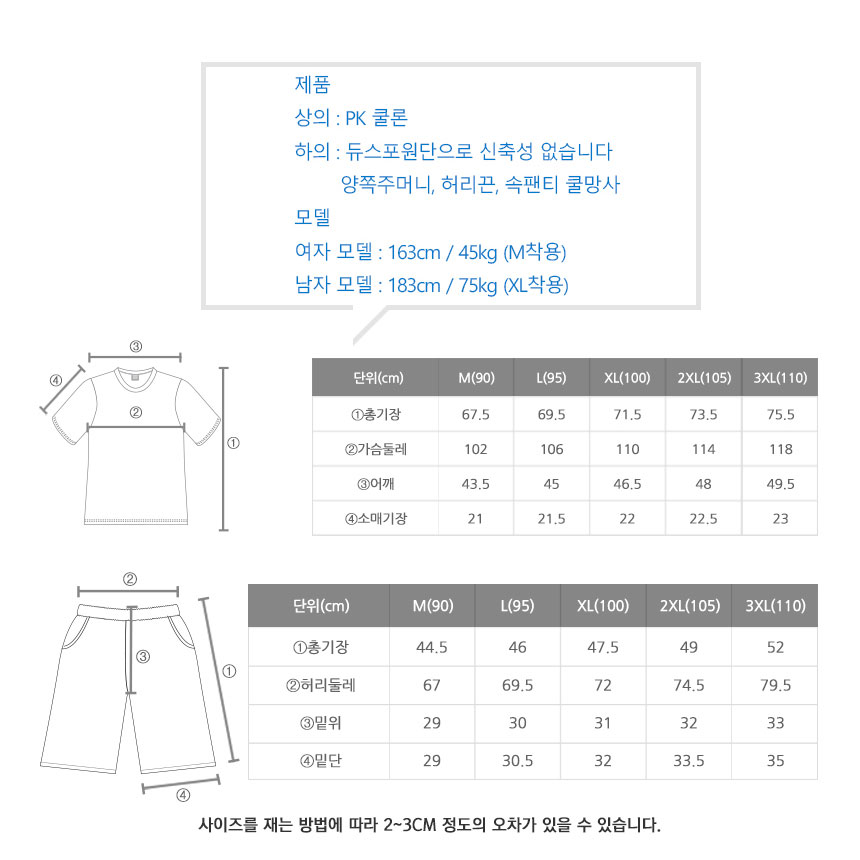 제품
상의 : PK 쿨론
하의 : 듀스포원단으로 신축성 없습니다
양쪽주머니, 허리끈, 속팬티 쿨망사
모델
여자 모델 : 163cm / 45kg (M착용)
남자 모델 : 183cm / 75kg (XL착용)

③
④
②
①

| 단위(cm) | M(90) | L(95) | XL(100) | 2XL(105) | 3XL(110) |
|---|---|---|---|---|---|
| ①총기장 | 67.5 | 69.5 | 71.5 | 73.5 | 75.5 |
| ②가슴둘레 | 102 | 106 | 110 | 114 | 118 |
| ③어깨 | 43.5 | 45 | 46.5 | 48 | 49.5 |
| ④소매기장 | 21 | 21.5 | 22 | 22.5 | 23 |

②
③
①
④

| 단위(cm) | M(90) | L(95) | XL(100) | 2XL(105) | 3XL(110) |
|---|---|---|---|---|---|
| ①총기장 | 44.5 | 46 | 47.5 | 49 | 52 |
| ②허리둘레 | 67 | 69.5 | 72 | 74.5 | 79.5 |
| ③밑위 | 29 | 30 | 31 | 32 | 33 |
| ④밑단 | 29 | 30.5 | 32 | 33.5 | 35 |

사이즈를 재는 방법에 따라 2~3CM 정도의 오차가 있을 수 있습니다.